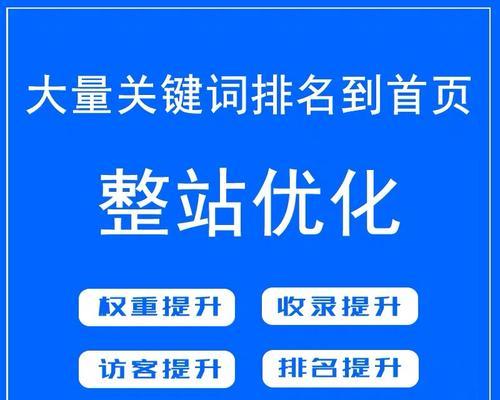 大量关键词排名到首页

整站优化

权重提升

收录提升

访客提升

排名提升